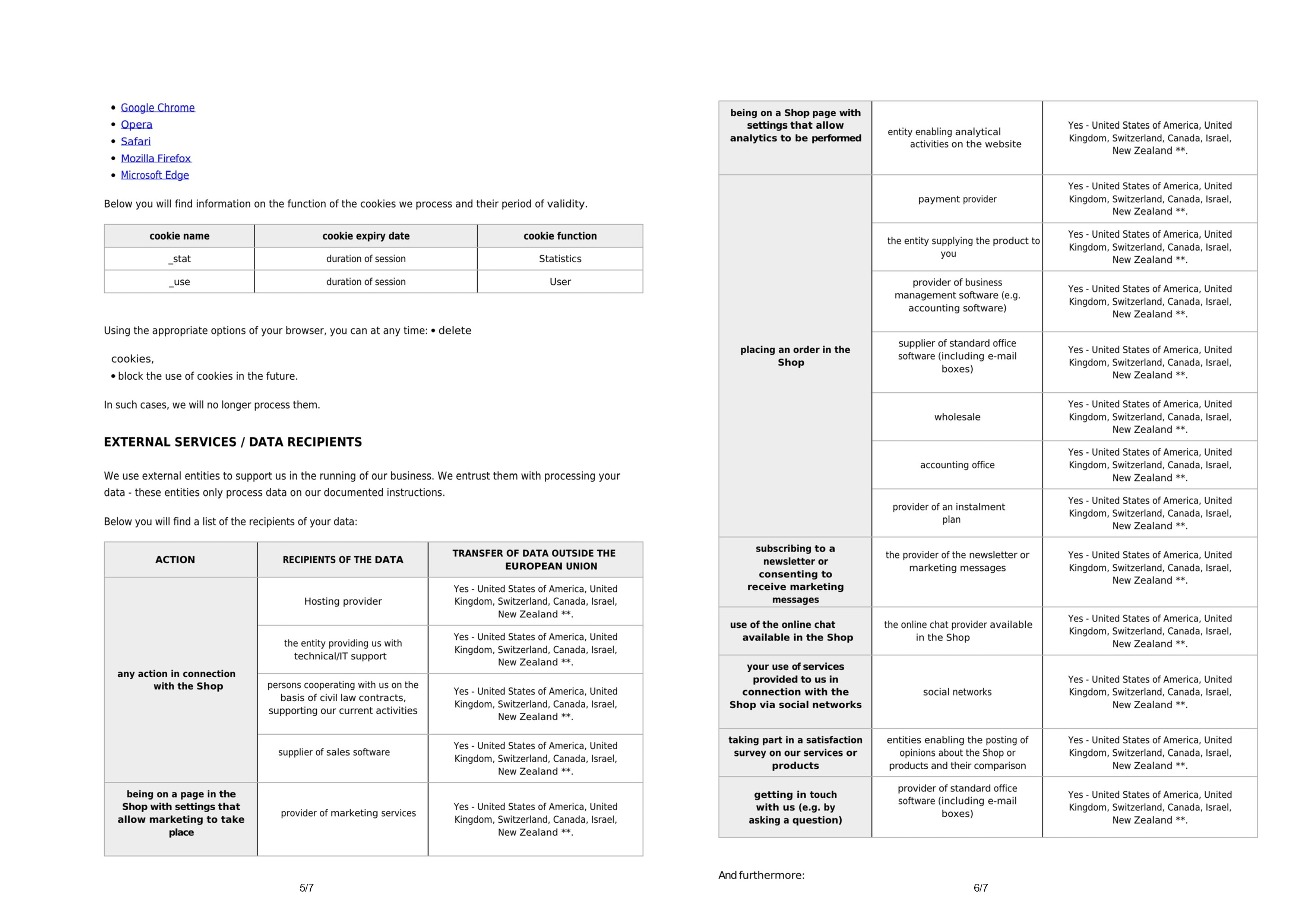 • Google Chrome
• Opera
• Safari
• Mozilla Firefox
• Microsoft Edge

Below you will find information on the function of the cookies we process and their period of validity.

| cookie name | cookie expiry date | cookie function |
|---|---|---|
| _stat | duration of session | Statistics |
| _use | duration of session | User |

Using the appropriate options of your browser, you can at any time: • delete

cookies,
• block the use of cookies in the future.

In such cases, we will no longer process them.

EXTERNAL SERVICES / DATA RECIPIENTS

We use external entities to support us in the running of our business. We entrust them with processing your data - these entities only process data on our documented instructions.

Below you will find a list of the recipients of your data:

| ACTION | RECIPIENTS OF THE DATA | TRANSFER OF DATA OUTSIDE THE EUROPEAN UNION |
|---|---|---|
| any action in connection with the Shop | Hosting provider | Yes - United States of America, United Kingdom, Switzerland, Canada, Israel, New Zealand **. |
| | the entity providing us with technical/IT support | Yes - United States of America, United Kingdom, Switzerland, Canada, Israel, New Zealand **. |
| | persons cooperating with us on the basis of civil law contracts, supporting our current activities | Yes - United States of America, United Kingdom, Switzerland, Canada, Israel, New Zealand **. |
| | supplier of sales software | Yes - United States of America, United Kingdom, Switzerland, Canada, Israel, New Zealand **. |
| being on a page in the Shop with settings that allow marketing to take place | provider of marketing services | Yes - United States of America, United Kingdom, Switzerland, Canada, Israel, New Zealand **. |

5/7

| | | |
|---|---|---|
| being on a Shop page with settings that allow analytics to be performed | entity enabling analytical activities on the website | Yes - United States of America, United Kingdom, Switzerland, Canada, Israel, New Zealand **. |
| placing an order in the Shop | payment provider | Yes - United States of America, United Kingdom, Switzerland, Canada, Israel, New Zealand **. |
| | the entity supplying the product to you | Yes - United States of America, United Kingdom, Switzerland, Canada, Israel, New Zealand **. |
| | provider of business management software (e.g. accounting software) | Yes - United States of America, United Kingdom, Switzerland, Canada, Israel, New Zealand **. |
| | supplier of standard office software (including e-mail boxes) | Yes - United States of America, United Kingdom, Switzerland, Canada, Israel, New Zealand **. |
| | wholesale | Yes - United States of America, United Kingdom, Switzerland, Canada, Israel, New Zealand **. |
| | accounting office | Yes - United States of America, United Kingdom, Switzerland, Canada, Israel, New Zealand **. |
| | provider of an instalment plan | Yes - United States of America, United Kingdom, Switzerland, Canada, Israel, New Zealand **. |
| subscribing to a newsletter or consenting to receive marketing messages | the provider of the newsletter or marketing messages | Yes - United States of America, United Kingdom, Switzerland, Canada, Israel, New Zealand **. |
| use of the online chat available in the Shop | the online chat provider available in the Shop | Yes - United States of America, United Kingdom, Switzerland, Canada, Israel, New Zealand **. |
| your use of services provided to us in connection with the Shop via social networks | social networks | Yes - United States of America, United Kingdom, Switzerland, Canada, Israel, New Zealand **. |
| taking part in a satisfaction survey on our services or products | entities enabling the posting of opinions about the Shop or products and their comparison | Yes - United States of America, United Kingdom, Switzerland, Canada, Israel, New Zealand **. |
| getting in touch with us (e.g. by asking a question) | provider of standard office software (including e-mail boxes) | Yes - United States of America, United Kingdom, Switzerland, Canada, Israel, New Zealand **. |

And furthermore:

6/7